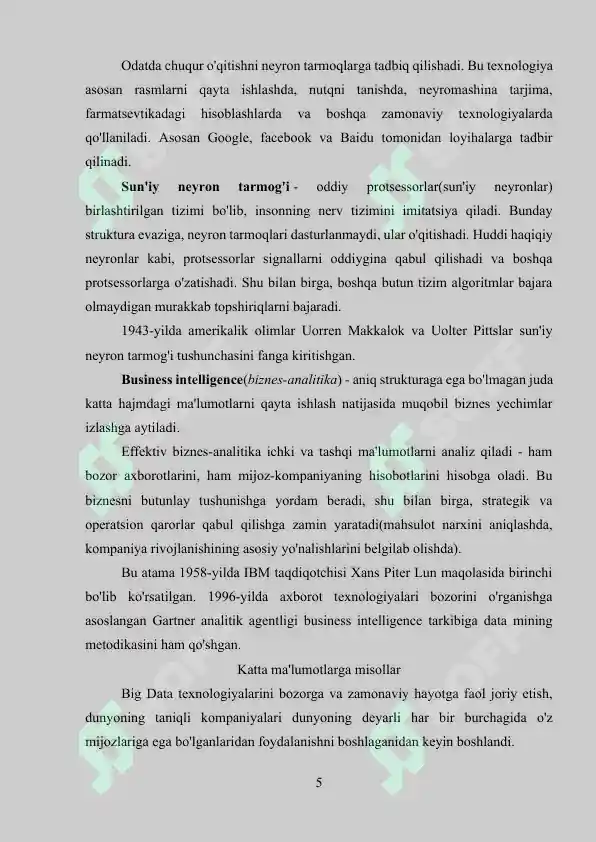 Odatda chuqur o'qitishni neyron tarmoqlarga tadbiq qilishadi. Bu texnologiya asosan rasmlarni qayta ishlashda, nutqni tanishda, neyromashina tarjima, farmatsevtikadagi hisoblashlarda va boshqa zamonaviy texnologiyalarda qo'llaniladi. Asosan Google, facebook va Baidu tomonidan loyihalarga tadbir qilinadi.

Sun'iy neyron tarmog'i - oddiy protsessorlar(sun'iy neyronlar) birlashtirilgan tizimi bo'lib, insonning nerv tizimini imitatsiya qiladi. Bunday struktura evaziga, neyron tarmoqlari dasturlanmaydi, ular o'qitishadi. Huddi haqiqiy neyronlar kabi, protsessorlar signallarni oddiygina qabul qilishadi va boshqa protsessorlarga o'zatishadi. Shu bilan birga, boshqa butun tizim algoritmlar bajara olmaydigan murakkab topshiriqlarni bajaradi.

1943-yilda amerikalik olimlar Uorren Makkalok va Uolter Pittslar sun'iy neyron tarmog'i tushunchasini fanga kiritishgan.

Business intelligence(biznes-analitika) - aniq strukturaga ega bo'lmagan juda katta hajmdagi ma'lumotlarni qayta ishlash natijasida muqobil biznes yechimlar izlashga aytiladi.

Effektiv biznes-analitika ichki va tashqi ma'lumotlarni analiz qiladi - ham bozor axborotlarini, ham mijoz-kompaniyaning hisobotlarini hisobga oladi. Bu biznesni butunlay tushunishga yordam beradi, shu bilan birga, strategik va operatsion qarorlar qabul qilishga zamin yaratadi(mahsulot narxini aniqlashda, kompaniya rivojlanishining asosiy yo'nalishlarini belgilab olishda).

Bu atama 1958-yilda IBM taqdiqotchisi Xans Piter Lun maqolasida birinchi bo'lib ko'rsatilgan. 1996-yilda axborot texnologiyalari bozorini o'rganishga asoslangan Gartner analitik agentligi business intelligence tarkibiga data mining metodikasini ham qo'shgan.

Katta ma'lumotlarga misollar

Big Data texnologiyalarini bozorga va zamonaviy hayotga faol joriy etish, dunyoning taniqli kompaniyalari dunyoning deyarli har bir burchagida o'z mijozlariga ega bo'lganlaridan foydalanishni boshlaganidan keyin boshlandi.

5